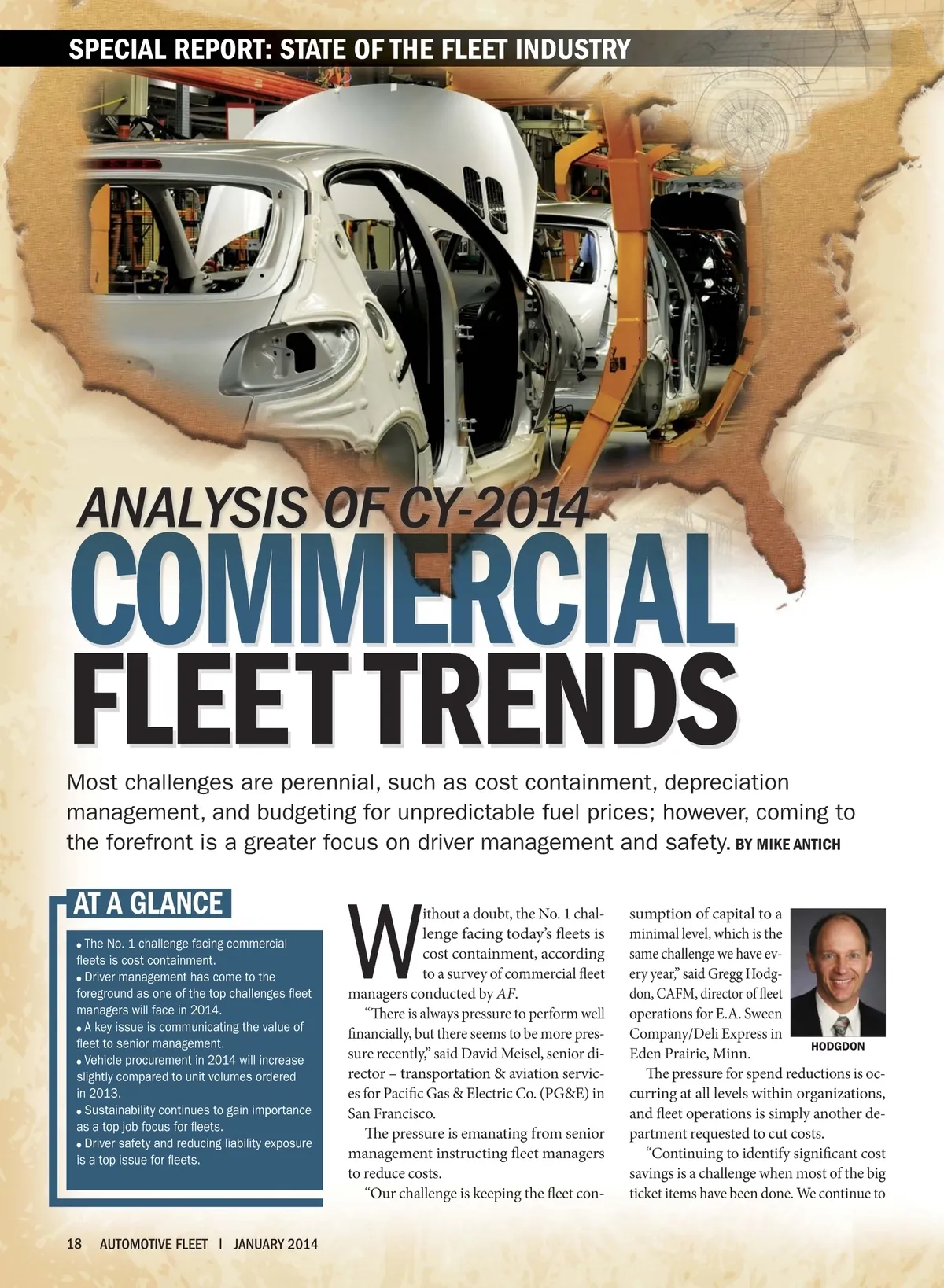 SPECIAL REPORT: STATE OF THE FLEET INDUSTRY

ANALYSIS OF CY-2014

COMMERCIAL FLEET TRENDS

Most challenges are perennial, such as cost containment, depreciation management, and budgeting for unpredictable fuel prices; however, coming to the forefront is a greater focus on driver management and safety. BY MIKE ANTICH

AT A GLANCE

• The No. 1 challenge facing commercial fleets is cost containment.
• Driver management has come to the foreground as one of the top challenges fleet managers will face in 2014.
• A key issue is communicating the value of fleet to senior management.
• Vehicle procurement in 2014 will increase slightly compared to unit volumes ordered in 2013.
• Sustainability continues to gain importance as a top job focus for fleets.
• Driver safety and reducing liability exposure is a top issue for fleets.

Without a doubt, the No. 1 challenge facing today's fleets is cost containment, according to a survey of commercial fleet managers conducted by AF.

"There is always pressure to perform well financially, but there seems to be more pressure recently," said David Meisel, senior director – transportation & aviation services for Pacific Gas & Electric Co. (PG&E) in San Francisco.

The pressure is emanating from senior management instructing fleet managers to reduce costs.

"Our challenge is keeping the fleet consumption of capital to a minimal level, which is the same challenge we have every year," said Gregg Hodgdon, CAFM, director of fleet operations for E.A. Sween Company/Deli Express in Eden Prairie, Minn.

HODGDON

The pressure for spend reductions is occurring at all levels within organizations, and fleet operations is simply another department requested to cut costs.

"Continuing to identify significant cost savings is a challenge when most of the big ticket items have been done. We continue to

18 AUTOMOTIVE FLEET | JANUARY 2014